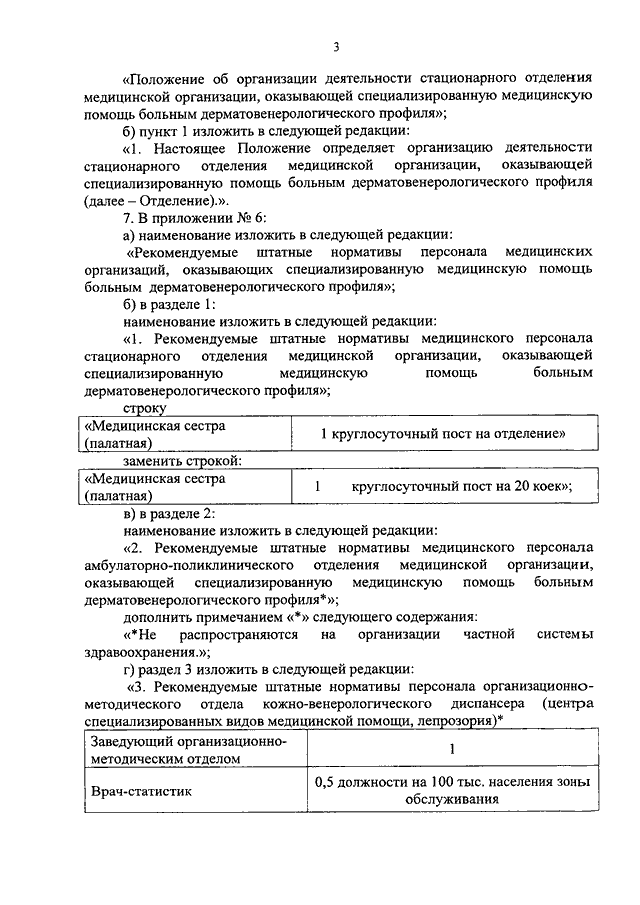 3

«Положение об организации деятельности стационарного отделения медицинской организации, оказывающей специализированную медицинскую помощь больным дерматовенерологического профиля»;

б) пункт 1 изложить в следующей редакции:

«1. Настоящее Положение определяет организацию деятельности стационарного отделения медицинской организации, оказывающей специализированную помощь больным дерматовенерологического профиля (далее – Отделение).».

7. В приложении № 6:

а) наименование изложить в следующей редакции:

«Рекомендуемые штатные нормативы персонала медицинских организаций, оказывающих специализированную медицинскую помощь больным дерматовенерологического профиля»;

б) в разделе 1:

наименование изложить в следующей редакции:

«1. Рекомендуемые штатные нормативы медицинского персонала стационарного отделения медицинской организации, оказывающей специализированную медицинскую помощь больным дерматовенерологического профиля»;

строку

| «Медицинская сестра (палатная) | 1 круглосуточный пост на отделение» |
|---|---|

заменить строкой:

| «Медицинская сестра (палатная) | 1 круглосуточный пост на 20 коек»; |
|---|---|

в) в разделе 2:

наименование изложить в следующей редакции:

«2. Рекомендуемые штатные нормативы медицинского персонала амбулаторно-поликлинического отделения медицинской организации, оказывающей специализированную медицинскую помощь больным дерматовенерологического профиля*»;

дополнить примечанием «*» следующего содержания:

«*Не распространяются на организации частной системы здравоохранения.»;

г) раздел 3 изложить в следующей редакции:

«3. Рекомендуемые штатные нормативы персонала организационно-методического отдела кожно-венерологического диспансера (центра специализированных видов медицинской помощи, лепрозория)*

| Заведующий организационно-методическим отделом | 1 |
|---|---|
| Врач-статистик | 0,5 должности на 100 тыс. населения зоны обслуживания |